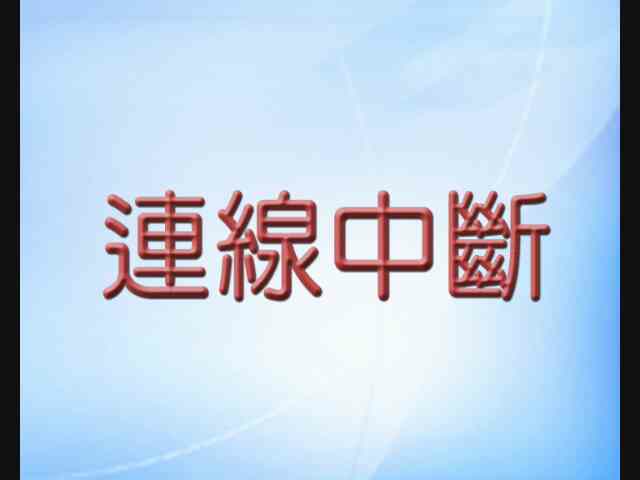 連線中斷